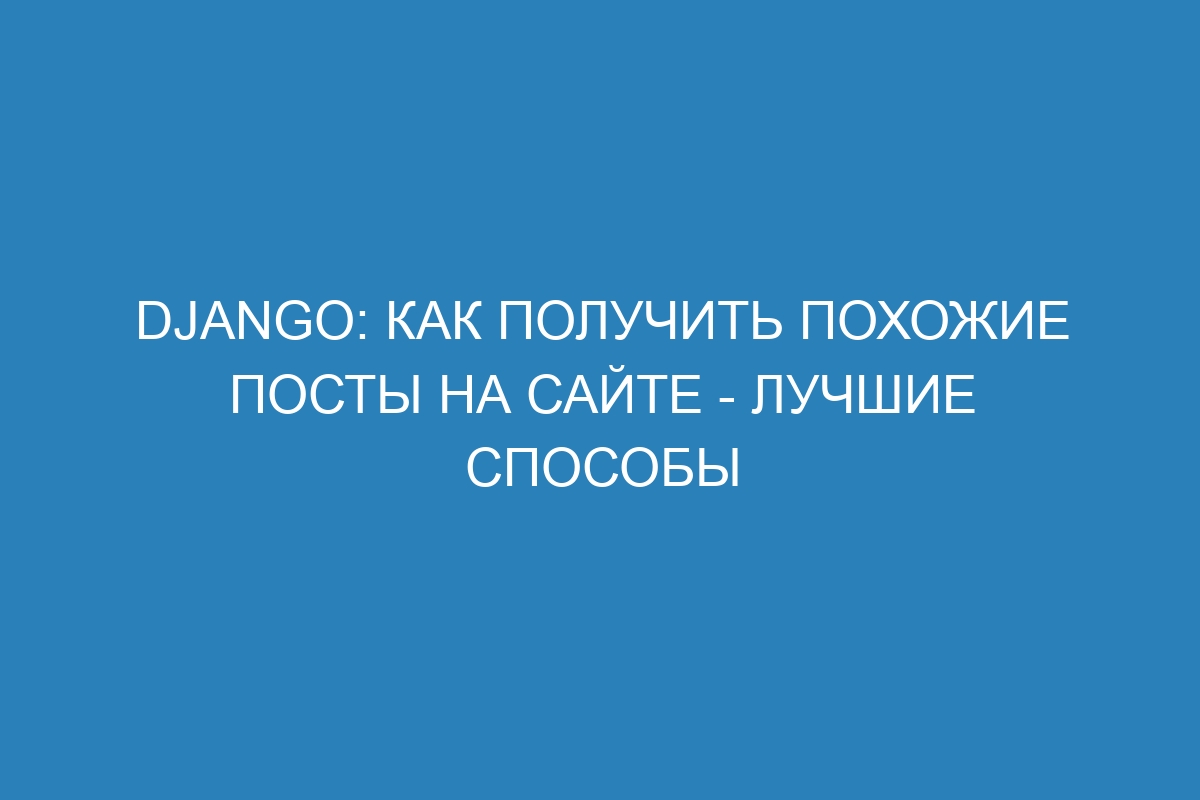 DJANGO: КАК ПОЛУЧИТЬ ПОХОЖИЕ ПОСТЫ НА САЙТЕ - ЛУЧШИЕ СПОСОБЫ